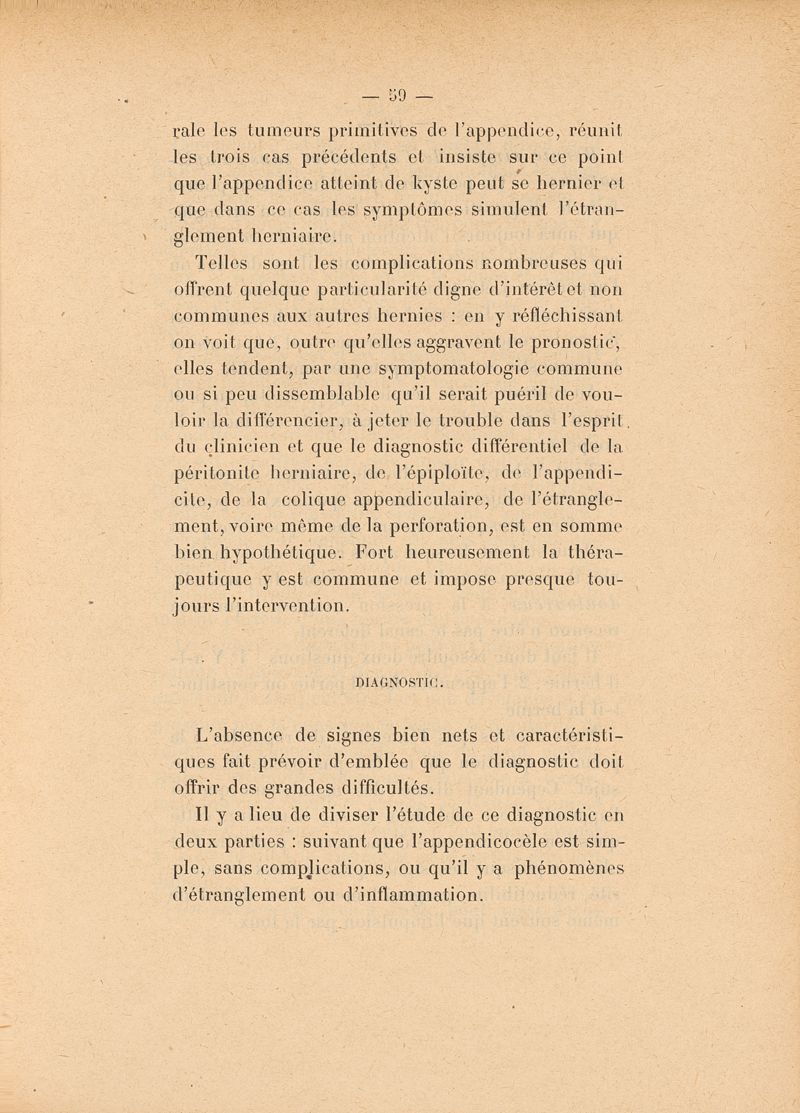 — 59 —

rale les tumeurs primitives de l'appendice, réunit les trois cas précédents et insiste sur ce point que l'appendice atteint de kyste peut se hernier et que dans ce cas les symptômes simulent l'étranglement herniaire.

Telles sont les complications nombreuses qui offrent quelque particularité digne d'intérêt et non communes aux autres hernies : en y réfléchissant on voit que, outre qu'elles aggravent le pronostic, elles tendent, par une symptomatologie commune ou si peu dissemblable qu'il serait puéril de vouloir la différencier, à jeter le trouble dans l'esprit du clinicien et que le diagnostic différentiel de la péritonite herniaire, de l'épiploïte, de l'appendicite, de la colique appendiculaire, de l'étranglement, voire même de la perforation, est en somme bien hypothétique. Fort heureusement la thérapeutique y est commune et impose presque toujours l'intervention.

DIAGNOSTIC.

L'absence de signes bien nets et caractéristiques fait prévoir d'emblée que le diagnostic doit offrir des grandes difficultés.

Il y a lieu de diviser l'étude de ce diagnostic en deux parties : suivant que l'appendicocèle est simple, sans complications, ou qu'il y a phénomènes d'étranglement ou d'inflammation.